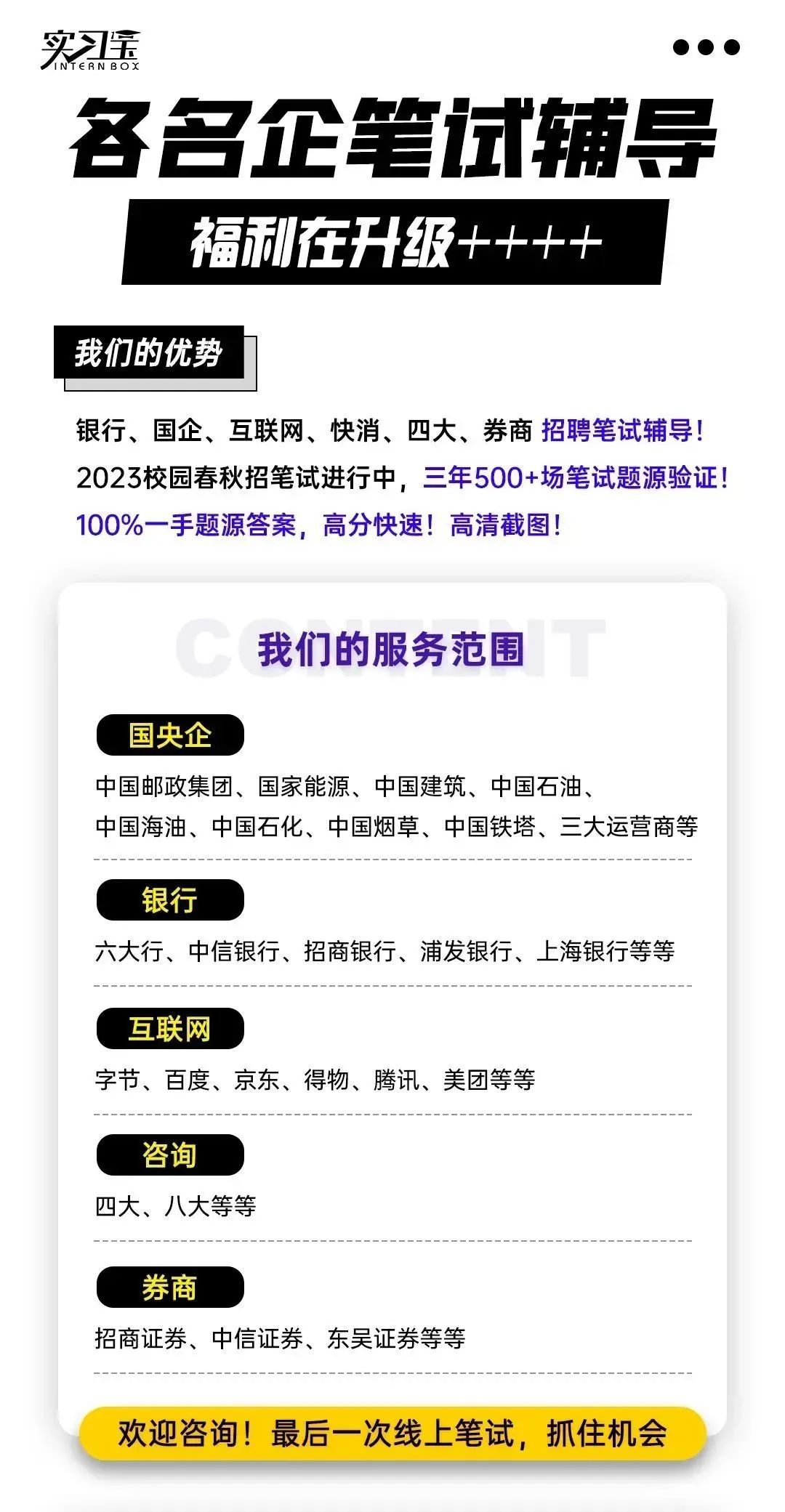 实习宝
INTERN BOX

各名企笔试辅导

福利在升级++++

我们的优势

银行、国企、互联网、快消、四大、券商 招聘笔试辅导！
2023校园春秋招笔试进行中，三年500+场笔试题源验证！
100%一手题源答案，高分快速！高清截图！

CONTENT
我们的服务范围

国央企
中国邮政集团、国家能源、中国建筑、中国石油、中国海油、中国石化、中国烟草、中国铁塔、三大运营商等

银行
六大行、中信银行、招商银行、浦发银行、上海银行等等

互联网
字节、百度、京东、得物、腾讯、美团等等

咨询
四大、八大等等

券商
招商证券、中信证券、东吴证券等等

欢迎咨询！最后一次线上笔试，抓住机会